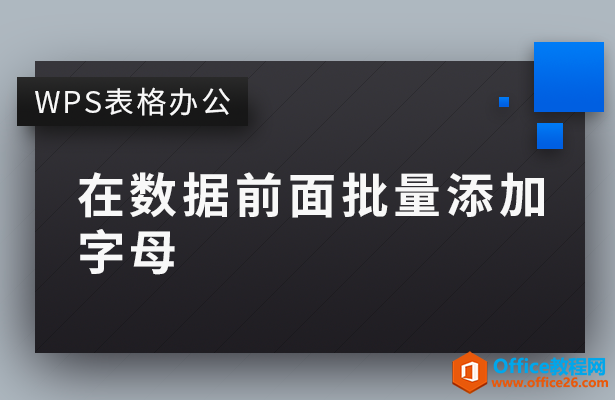 WPS表格办公

在数据前面批量添加字母

Office教程网
www.office26.com